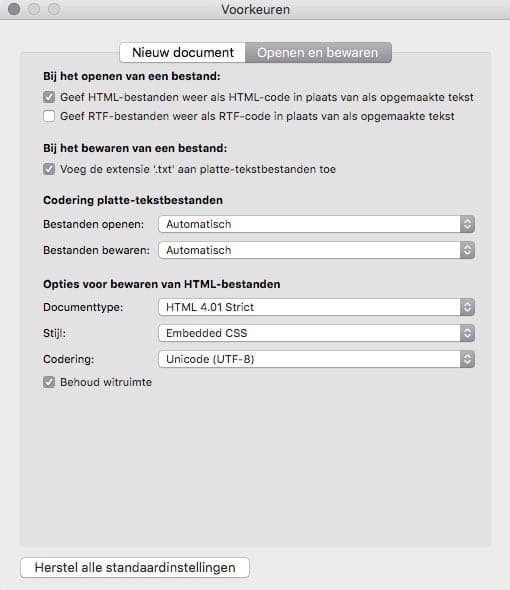 Voorkeuren

Nieuw document
Openen en bewaren

Bij het openen van een bestand:
Geef HTML-bestanden weer als HTML-code in plaats van als opgemaakte tekst
Geef RTF-bestanden weer als RTF-code in plaats van als opgemaakte tekst

Bij het bewaren van een bestand:
Voeg de extensie '.txt' aan platte-tekstbestanden toe

Codering platte-tekstbestanden
Bestanden openen: Automatisch
Bestanden bewaren: Automatisch

Opties voor bewaren van HTML-bestanden
Documenttype: HTML 4.01 Strict
Stijl: Embedded CSS
Codering: Unicode (UTF-8)
Behoud witruimte

Herstel alle standaardinstellingen